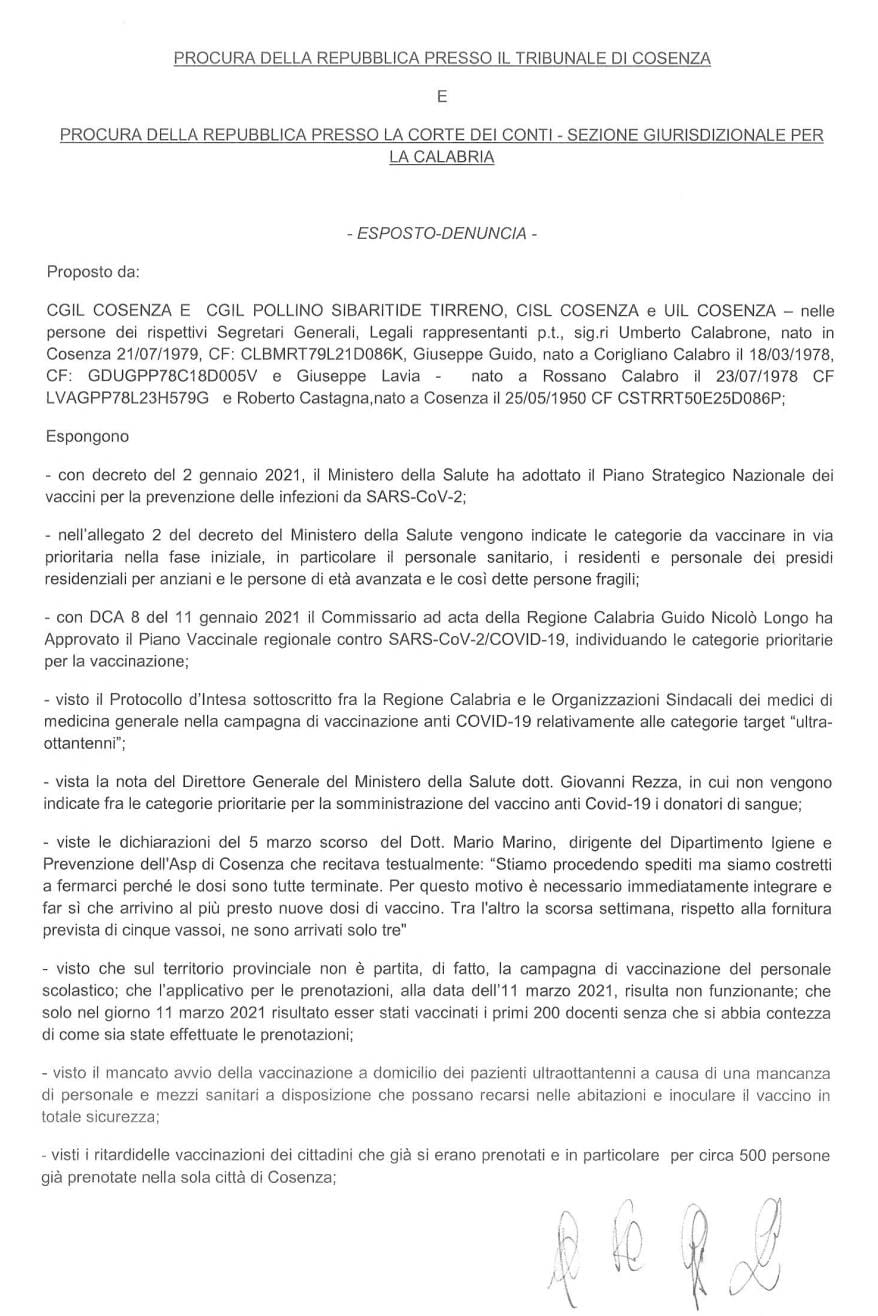 PROCURA DELLA REPUBBLICA PRESSO IL TRIBUNALE DI COSENZA

E

PROCURA DELLA REPUBBLICA PRESSO LA CORTE DEI CONTI - SEZIONE GIURISDIZIONALE PER LA CALABRIA

- ESPOSTO-DENUNCIA -

Proposto da:

CGIL COSENZA E CGIL POLLINO SIBARITIDE TIRRENO, CISL COSENZA e UIL COSENZA – nelle persone dei rispettivi Segretari Generali, Legali rappresentanti p.t., sig.ri Umberto Calabrone, nato in Cosenza 21/07/1979, CF: CLBMRT79L21D086K, Giuseppe Guido, nato a Corigliano Calabro il 18/03/1978, CF: GDUGPP78C18D005V e Giuseppe Lavia - nato a Rossano Calabro il 23/07/1978 CF LVAGPP78L23H579G e Roberto Castagna,nato a Cosenza il 25/05/1950 CF CSTRRT50E25D086P;

Espongono

- con decreto del 2 gennaio 2021, il Ministero della Salute ha adottato il Piano Strategico Nazionale dei vaccini per la prevenzione delle infezioni da SARS-CoV-2;

- nell'allegato 2 del decreto del Ministero della Salute vengono indicate le categorie da vaccinare in via prioritaria nella fase iniziale, in particolare il personale sanitario, i residenti e personale dei presidi residenziali per anziani e le persone di età avanzata e le così dette persone fragili;

- con DCA 8 del 11 gennaio 2021 il Commissario ad acta della Regione Calabria Guido Nicolò Longo ha Approvato il Piano Vaccinale regionale contro SARS-CoV-2/COVID-19, individuando le categorie prioritarie per la vaccinazione;

- visto il Protocollo d'Intesa sottoscritto fra la Regione Calabria e le Organizzazioni Sindacali dei medici di medicina generale nella campagna di vaccinazione anti COVID-19 relativamente alle categorie target "ultra-ottantenni";

- vista la nota del Direttore Generale del Ministero della Salute dott. Giovanni Rezza, in cui non vengono indicate fra le categorie prioritarie per la somministrazione del vaccino anti Covid-19 i donatori di sangue;

- viste le dichiarazioni del 5 marzo scorso del Dott. Mario Marino, dirigente del Dipartimento Igiene e Prevenzione dell'Asp di Cosenza che recitava testualmente: "Stiamo procedendo spediti ma siamo costretti a fermarci perché le dosi sono tutte terminate. Per questo motivo è necessario immediatamente integrare e far sì che arrivino al più presto nuove dosi di vaccino. Tra l'altro la scorsa settimana, rispetto alla fornitura prevista di cinque vassoi, ne sono arrivati solo tre"

- visto che sul territorio provinciale non è partita, di fatto, la campagna di vaccinazione del personale scolastico; che l'applicativo per le prenotazioni, alla data dell'11 marzo 2021, risulta non funzionante; che solo nel giorno 11 marzo 2021 risultato esser stati vaccinati i primi 200 docenti senza che si abbia contezza di come sia state effettuate le prenotazioni;

- visto il mancato avvio della vaccinazione a domicilio dei pazienti ultraottantenni a causa di una mancanza di personale e mezzi sanitari a disposizione che possano recarsi nelle abitazioni e inoculare il vaccino in totale sicurezza;

- visti i ritardidelle vaccinazioni dei cittadini che già si erano prenotati e in particolare per circa 500 persone già prenotate nella sola città di Cosenza;